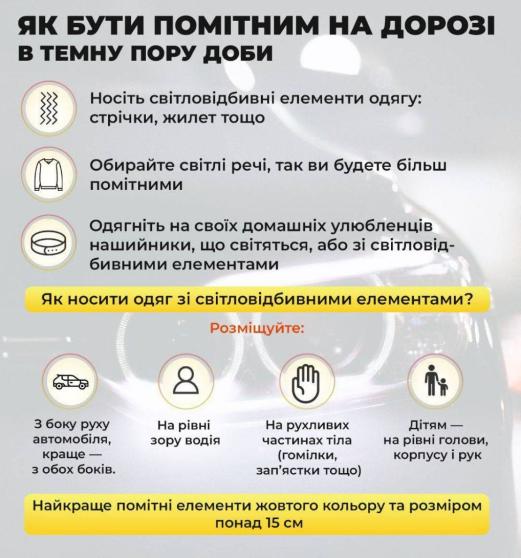 ЯК БУТИ ПОМІТНИМ НА ДОРОЗІ В ТЕМНУ ПОРУ ДОБИ

Носіть світловідбивні елементи одягу: стрічки, жилет тощо

Обирайте світлі речі, так ви будете більш помітними

Одягніть на своїх домашніх улюбленців нашийники, що світяться, або зі світловідбивними елементами

Як носити одяг зі світловідбивними елементами?

Розміщуйте:

З боку руху автомобіля, краще — з обох боків.

На рівні зору водія

На рухливих частинах тіла (гомілки, зап'ястки тощо)

Дітям — на рівні голови, корпусу і рук

Найкраще помітні елементи жовтого кольору та розміром понад 15 см